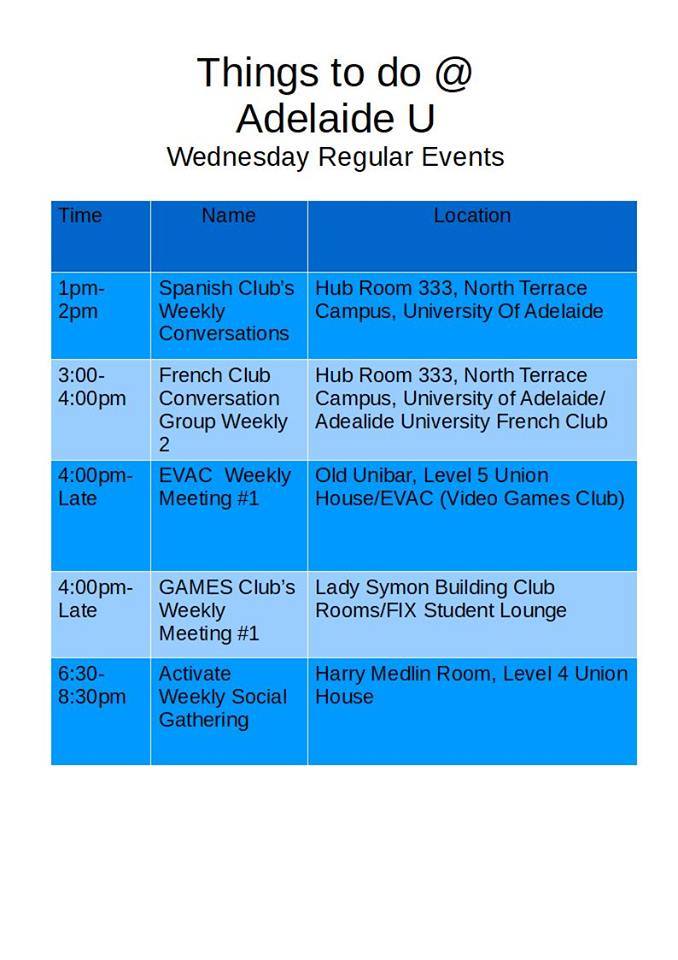 Things to do @
Adelaide U
Wednesday Regular Events

| Time | Name | Location |
|---|---|---|
| 1pm-2pm | Spanish Club's Weekly Conversations | Hub Room 333, North Terrace Campus, University Of Adelaide |
| 3:00-4:00pm | French Club Conversation Group Weekly 2 | Hub Room 333, North Terrace Campus, University of Adelaide/ Adealide University French Club |
| 4:00pm-Late | EVAC Weekly Meeting #1 | Old Unibar, Level 5 Union House/EVAC (Video Games Club) |
| 4:00pm-Late | GAMES Club's Weekly Meeting #1 | Lady Symon Building Club Rooms/FIX Student Lounge |
| 6:30-8:30pm | Activate Weekly Social Gathering | Harry Medlin Room, Level 4 Union House |